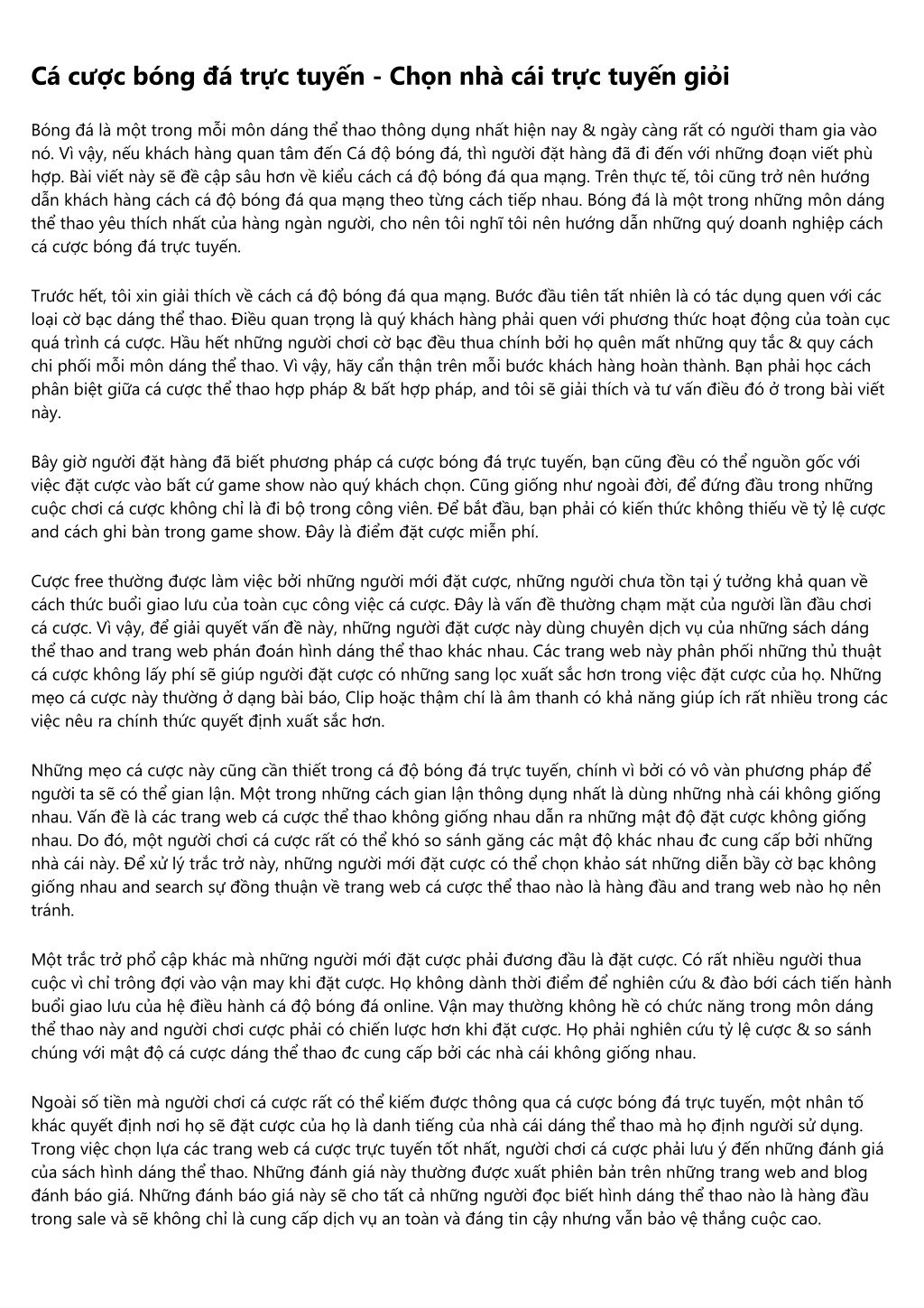 Cá cược bóng đá trực tuyến - Chọn nhà cái trực tuyến giỏi

Bóng đá là một trong mỗi môn dáng thể thao thông dụng nhất hiện nay & ngày càng rất có người tham gia vào nó. Vì vậy, nếu khách hàng quan tâm đến Cá độ bóng đá, thì người đặt hàng đã đi đến với những đoạn viết phù hợp. Bài viết này sẽ đề cập sâu hơn về kiểu cách cá độ bóng đá qua mạng. Trên thực tế, tôi cũng trở nên hướng dẫn khách hàng cách cá độ bóng đá qua mạng theo từng cách tiếp nhau. Bóng đá là một trong những môn dáng thể thao yêu thích nhất của hàng ngàn người, cho nên tôi nghĩ tôi nên hướng dẫn những quý doanh nghiệp cách cá cược bóng đá trực tuyến.

Trước hết, tôi xin giải thích về cách cá độ bóng đá qua mạng. Bước đầu tiên tất nhiên là có tác dụng quen với các loại cờ bạc dáng thể thao. Điều quan trọng là quý khách hàng phải quen với phương thức hoạt động của toàn cục quá trình cá cược. Hầu hết những người chơi cờ bạc đều thua chính bởi họ quên mất những quy tắc & quy cách chi phối mỗi môn dáng thể thao. Vì vậy, hãy cẩn thận trên mỗi bước khách hàng hoàn thành. Bạn phải học cách phân biệt giữa cá cược thể thao hợp pháp & bất hợp pháp, and tôi sẽ giải thích và tư vấn điều đó ở trong bài viết này.

Bây giờ người đặt hàng đã biết phương pháp cá cược bóng đá trực tuyến, bạn cũng đều có thể nguồn gốc với việc đặt cược vào bất cứ game show nào quý khách chọn. Cũng giống như ngoài đời, để đứng đầu trong những cuộc chơi cá cược không chỉ là đi bộ trong công viên. Để bắt đầu, bạn phải có kiến thức không thiếu về tỷ lệ cược and cách ghi bàn trong game show. Đây là điểm đặt cược miễn phí.

Cược free thường được làm việc bởi những người mới đặt cược, những người chưa tồn tại ý tưởng khả quan về cách thức buổi giao lưu của toàn cục công việc cá cược. Đây là vấn đề thường chạm mặt của người lần đầu chơi cá cược. Vì vậy, để giải quyết vấn đề này, những người đặt cược này dùng chuyên dịch vụ của những sách dáng thể thao and trang web phán đoán hình dáng thể thao khác nhau. Các trang web này phân phối những thủ thuật cá cược không lấy phí sẽ giúp người đặt cược có những sang lọc xuất sắc hơn trong việc đặt cược của họ. Những mẹo cá cược này thường ở dạng bài báo, Clip hoặc thậm chí là âm thanh có khả năng giúp ích rất nhiều trong các việc nêu ra chính thức quyết định xuất sắc hơn.

Những mẹo cá cược này cũng cần thiết trong cá độ bóng đá trực tuyến, chính vì bởi có vô vàn phương pháp để người ta sẽ có thể gian lận. Một trong những cách gian lận thông dụng nhất là dùng những nhà cái không giống nhau. Vấn đề là các trang web cá cược thể thao không giống nhau dẫn ra những mật độ đặt cược không giống nhau. Do đó, một người chơi cá cược rất có thể khó so sánh găng các mật độ khác nhau đc cung cấp bởi những nhà cái này. Để xử lý trắc trở này, những người mới đặt cược có thể chọn khảo sát những diễn bầy cờ bạc không giống nhau and search sự đồng thuận về trang web cá cược thể thao nào là hàng đầu and trang web nào họ nên tránh.

Một trắc trở phổ cập khác mà những người mới đặt cược phải đương đầu là đặt cược. Có rất nhiều người thua cuộc vì chỉ trông đợi vào vận may khi đặt cược. Họ không dành thời điểm để nghiên cứu & đào bới cách tiến hành buổi giao lưu của hệ điều hành cá độ bóng đá online. Vận may thường không hề có chức năng trong môn dáng thể thao này and người chơi cược phải có chiến lược hơn khi đặt cược. Họ phải nghiên cứu tỷ lệ cược & so sánh chúng với mật độ cá cược dáng thể thao đc cung cấp bởi các nhà cái không giống nhau.

Ngoài số tiền mà người chơi cá cược rất có thể kiếm được thông qua cá cược bóng đá trực tuyến, một nhân tố khác quyết định nơi họ sẽ đặt cược của họ là danh tiếng của nhà cái dáng thể thao mà họ định người sử dụng. Trong việc chọn lựa các trang web cá cược trực tuyến tốt nhất, người chơi cá cược phải lưu ý đến những đánh giá của sách hình dáng thể thao. Những đánh giá này thường được xuất phiên bản trên những trang web and blog đánh báo giá. Những đánh báo giá này sẽ cho tất cả những người đọc biết hình dáng thể thao nào là hàng đầu trong sale và sẽ không chỉ là cung cấp dịch vụ an toàn và đáng tin cậy nhưng vẫn bảo vệ thắng cuộc cao.